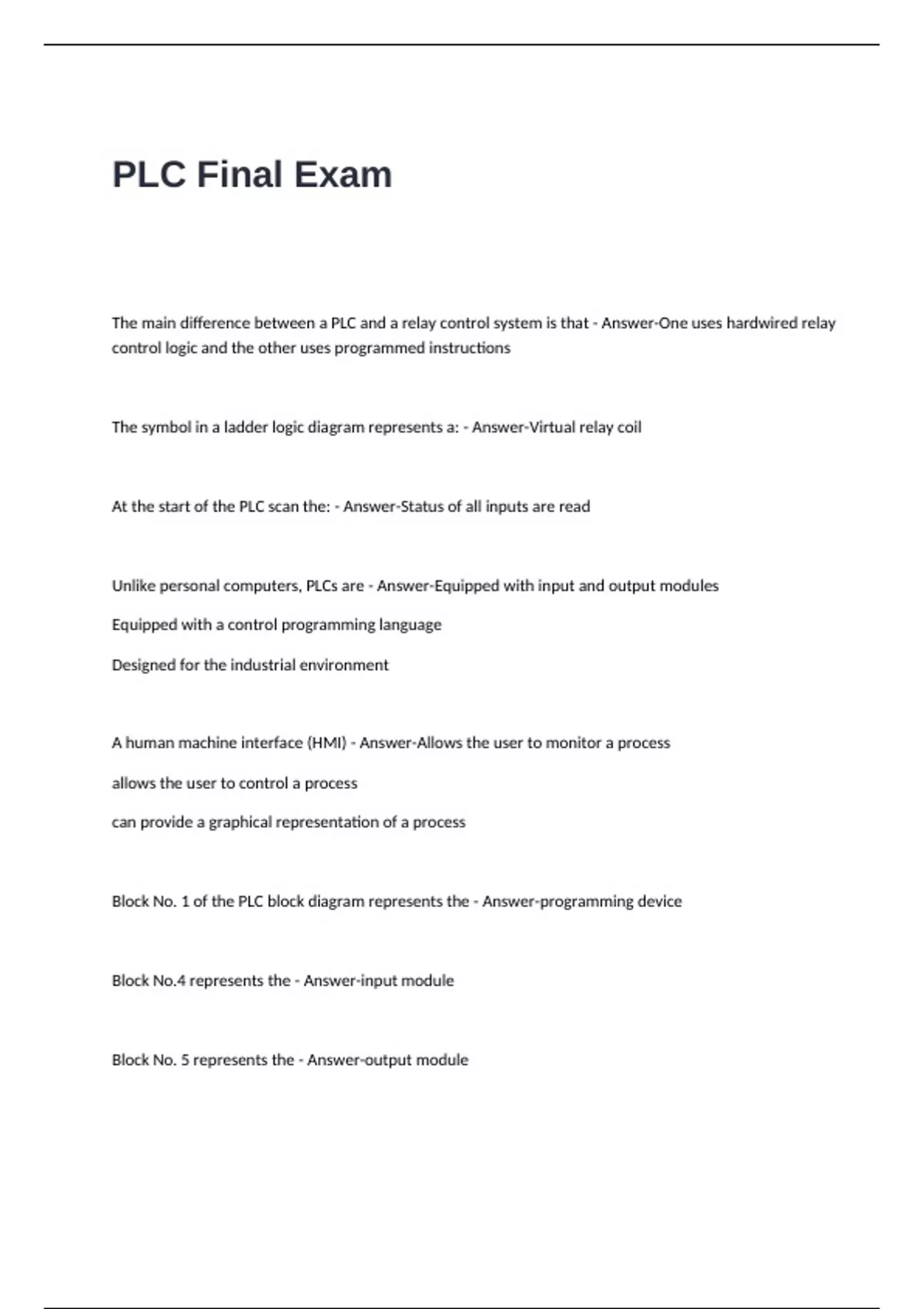 PLC Final Exam

The main difference between a PLC and a relay control system is that - Answer-One uses hardwired relay control logic and the other uses programmed instructions

The symbol in a ladder logic diagram represents a: - Answer-Virtual relay coil

At the start of the PLC scan the: - Answer-Status of all inputs are read

Unlike personal computers, PLCs are - Answer-Equipped with input and output modules

Equipped with a control programming language

Designed for the industrial environment

A human machine interface (HMI) - Answer-Allows the user to monitor a process

allows the user to control a process

can provide a graphical representation of a process

Block No. 1 of the PLC block diagram represents the - Answer-programming device

Block No.4 represents the - Answer-input module

Block No. 5 represents the - Answer-output module